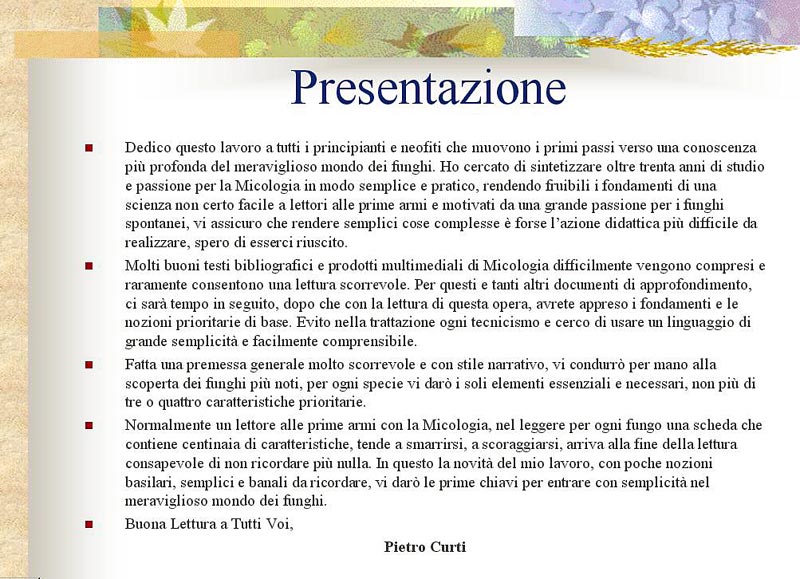 Presentazione

• Dedico questo lavoro a tutti i principianti e neofiti che muovono i primi passi verso una conoscenza più profonda del meraviglioso mondo dei funghi. Ho cercato di sintetizzare oltre trenta anni di studio e passione per la Micologia in modo semplice e pratico, rendendo fruibili i fondamenti di una scienza non certo facile a lettori alle prime armi e motivati da una grande passione per i funghi spontanei, vi assicuro che rendere semplici cose complesse è forse l'azione didattica più difficile da realizzare, spero di esserci riuscito.

• Molti buoni testi bibliografici e prodotti multimediali di Micologia difficilmente vengono compresi e raramente consentono una lettura scorrevole. Per questi e tanti altri documenti di approfondimento, ci sarà tempo in seguito, dopo che con la lettura di questa opera, avrete appreso i fondamenti e le nozioni prioritarie di base. Evito nella trattazione ogni tecnicismo e cerco di usare un linguaggio di grande semplicità e facilmente comprensibile.

• Fatta una premessa generale molto scorrevole e con stile narrativo, vi condurrò per mano alla scoperta dei funghi più noti, per ogni specie vi darò i soli elementi essenziali e necessari, non più di tre o quattro caratteristiche prioritarie.

• Normalmente un lettore alle prime armi con la Micologia, nel leggere per ogni fungo una scheda che contiene centinaia di caratteristiche, tende a smarrirsi, a scoraggiarsi, arriva alla fine della lettura consapevole di non ricordare più nulla. In questo la novità del mio lavoro, con poche nozioni basilari, semplici e banali da ricordare, vi darò le prime chiavi per entrare con semplicità nel meraviglioso mondo dei funghi.

• Buona Lettura a Tutti Voi,

Pietro Curti